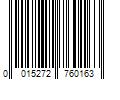 0 015272 760163